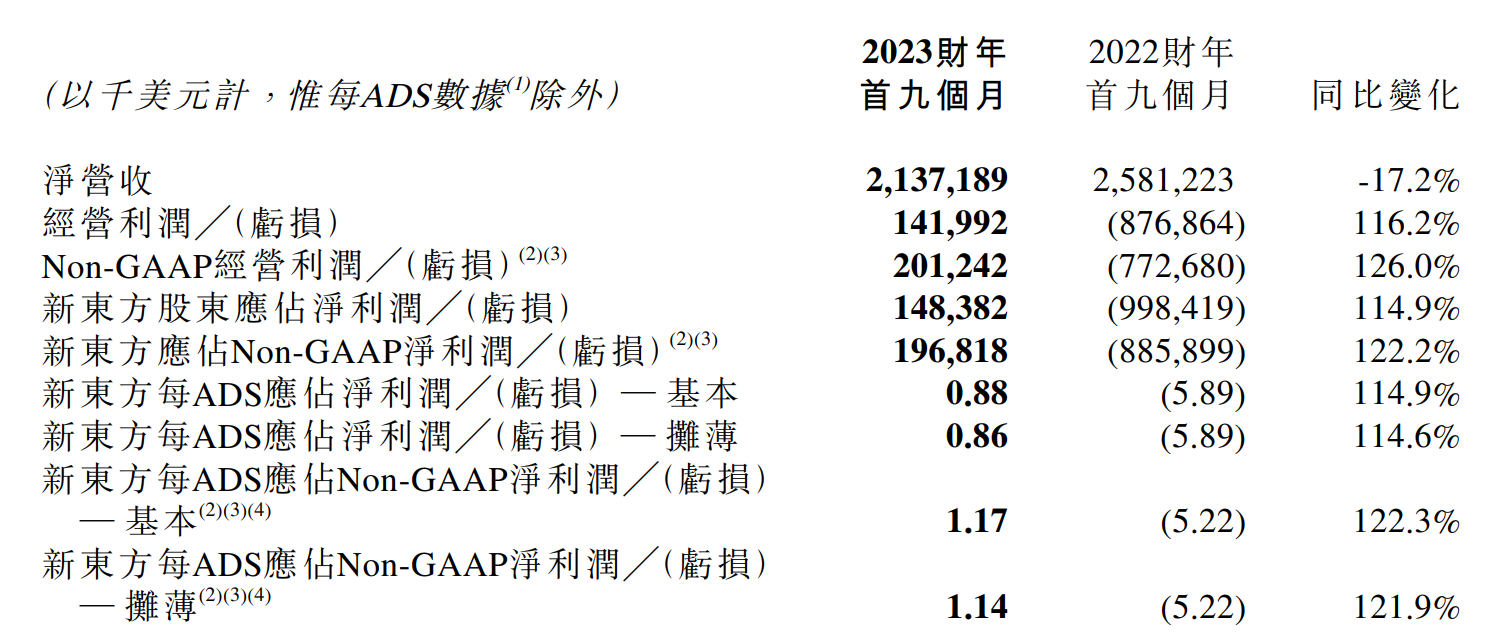 | (以千美元計，惟每ADS數據$^{(1)}$除外) | 2023財年首九個月 | 2022財年首九個月 | 同比變化 |
|---|---|---|---|
| 淨營收 | 2,137,189 | 2,581,223 | -17.2% |
| 經營利潤／(虧損) | 141,992 | (876,864) | 116.2% |
| Non-GAAP經營利潤／(虧損)$^{(2)(3)}$ | 201,242 | (772,680) | 126.0% |
| 新東方股東應佔淨利潤／(虧損) | 148,382 | (998,419) | 114.9% |
| 新東方應佔Non-GAAP淨利潤／(虧損)$^{(2)(3)}$ | 196,818 | (885,899) | 122.2% |
| 新東方每ADS應佔淨利潤／(虧損) — 基本 | 0.88 | (5.89) | 114.9% |
| 新東方每ADS應佔淨利潤／(虧損) — 攤薄 | 0.86 | (5.89) | 114.6% |
| 新東方每ADS應佔Non-GAAP淨利潤／(虧損) — 基本$^{(2)(3)(4)}$ | 1.17 | (5.22) | 122.3% |
| 新東方每ADS應佔Non-GAAP淨利潤／(虧損) — 攤薄$^{(2)(3)(4)}$ | 1.14 | (5.22) | 121.9% |